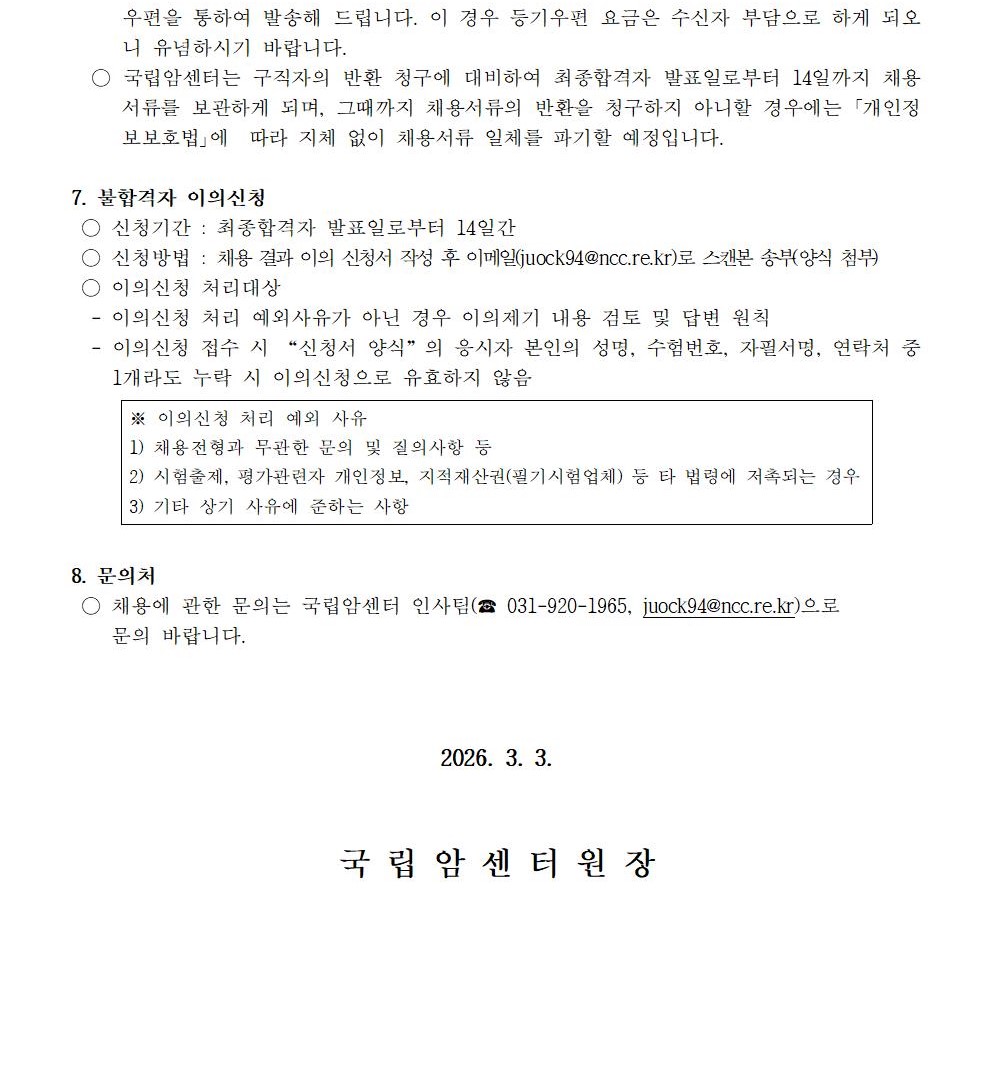 우편을 통하여 발송해 드립니다. 이 경우 등기우편 요금은 수신자 부담으로 하게 되오니 유념하시기 바랍니다.

○ 국립암센터는 구직자의 반환 청구에 대비하여 최종합격자 발표일로부터 14일까지 채용서류를 보관하게 되며, 그때까지 채용서류의 반환을 청구하지 아니할 경우에는 「개인정보보호법」에 따라 지체 없이 채용서류 일체를 파기할 예정입니다.

7. 불합격자 이의신청

○ 신청기간 : 최종합격자 발표일로부터 14일간

○ 신청방법 : 채용 결과 이의 신청서 작성 후 이메일(juock94@ncc.re.kr)로 스캔본 송부(양식 첨부)

○ 이의신청 처리대상

- 이의신청 처리 예외사유가 아닌 경우 이의제기 내용 검토 및 답변 원칙

- 이의신청 접수 시 "신청서 양식"의 응시자 본인의 성명, 수험번호, 자필서명, 연락처 중 1개라도 누락 시 이의신청으로 유효하지 않음

※ 이의신청 처리 예외 사유
1) 채용전형과 무관한 문의 및 질의사항 등
2) 시험출제, 평가관련자 개인정보, 지적재산권(필기시험업체) 등 타 법령에 저촉되는 경우
3) 기타 상기 사유에 준하는 사항

8. 문의처

○ 채용에 관한 문의는 국립암센터 인사팀(☎ 031-920-1965, juock94@ncc.re.kr)으로 문의 바랍니다.

2026. 3. 3.

국 립 암 센 터 원 장